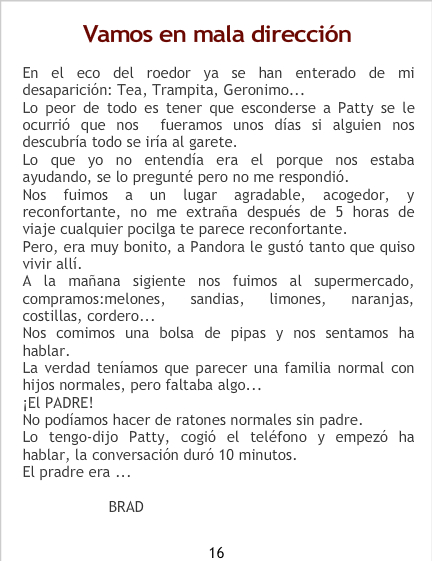 Vamos en mala dirección

En el eco del roedor ya se han enterado de mi desaparición: Tea, Trampita, Geronimo...
Lo peor de todo es tener que esconderse a Patty se le ocurrió que nos fueramos unos días si alguien nos descubría todo se iría al garete.
Lo que yo no entendía era el porque nos estaba ayudando, se lo pregunté pero no me respondió.
Nos fuimos a un lugar agradable, acogedor, y reconfortante, no me extraña después de 5 horas de viaje cualquier pocilga te parece reconfortante.
Pero, era muy bonito, a Pandora le gustó tanto que quiso vivir allí.
A la mañana sigiente nos fuimos al supermercado, compramos:melones, sandias, limones, naranjas, costillas, cordero...
Nos comimos una bolsa de pipas y nos sentamos ha hablar.
La verdad teníamos que parecer una familia normal con hijos normales, pero faltaba algo...
¡El PADRE!
No podíamos hacer de ratones normales sin padre.
Lo tengo-dijo Patty, cogió el teléfono y empezó ha hablar, la conversación duró 10 minutos.
El pradre era ...

BRAD

16